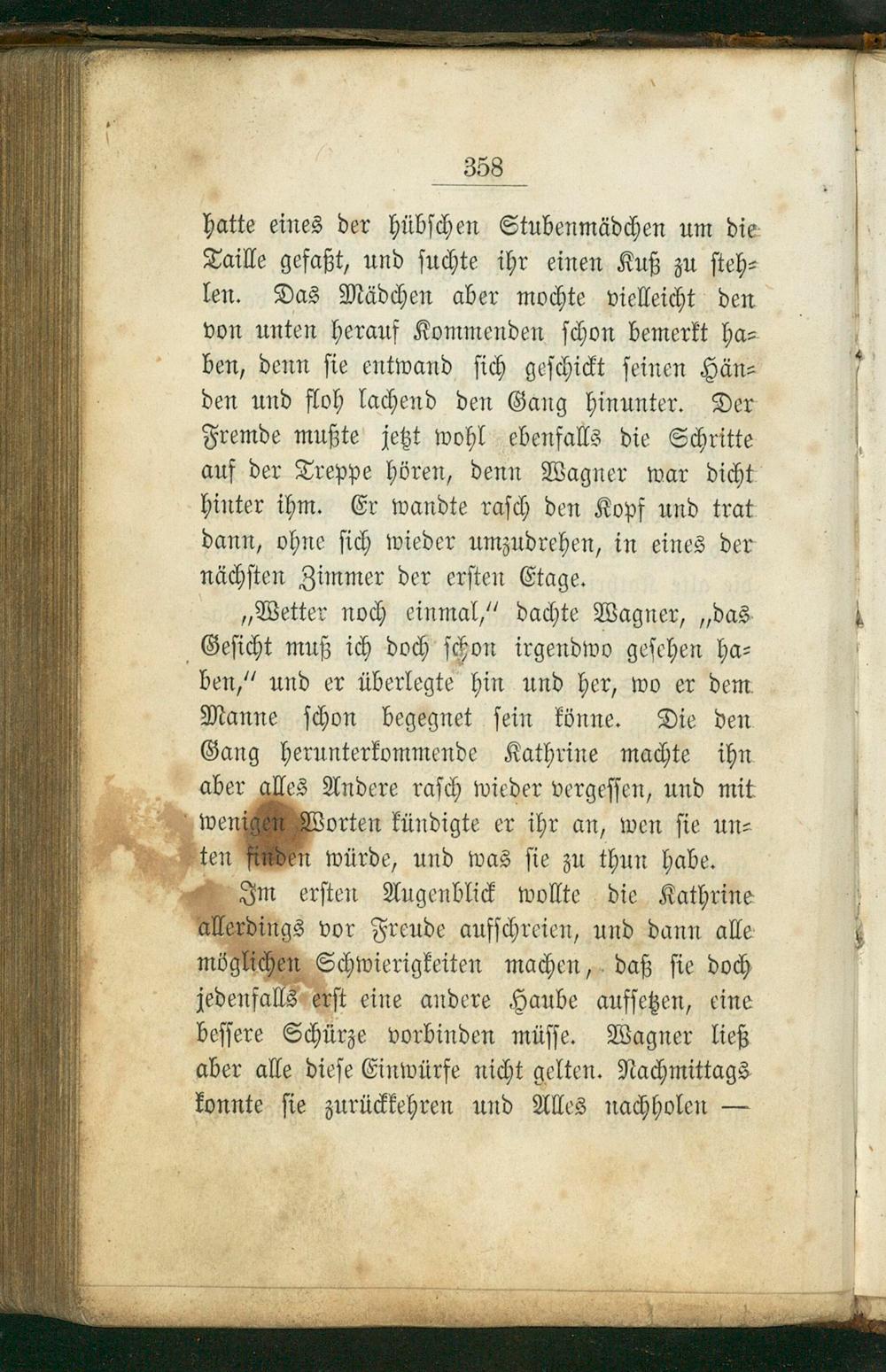 358

hatte eines der hübschen Stubenmädchen um die Taille gefaßt, und suchte ihr einen Kuß zu stehlen. Das Mädchen aber mochte vielleicht den von unten herauf Kommenden schon bemerkt haben, denn sie entwand sich geschickt seinen Händen und floh lachend den Gang hinunter. Der Fremde mußte jetzt wohl ebenfalls die Schritte auf der Treppe hören, denn Wagner war dicht hinter ihm. Er wandte rasch den Kopf und trat dann, ohne sich wieder umzudrehen, in eines der nächsten Zimmer der ersten Etage.

„Wetter noch einmal," dachte Wagner, „das Gesicht muß ich doch schon irgendwo gesehen haben," und er überlegte hin und her, wo er dem Manne schon begegnet sein könne. Die den Gang herunterkommende Kathrine machte ihn aber alles Andere rasch wieder vergessen, und mit wenigen Worten kündigte er ihr an, wen sie unten finden würde, und was sie zu thun habe.

Im ersten Augenblick wollte die Kathrine allerdings vor Freude aufschreien, und dann alle möglichen Schwierigkeiten machen, daß sie doch jedenfalls erst eine andere Haube aufsetzen, eine bessere Schürze vorbinden müsse. Wagner ließ aber alle diese Einwürfe nicht gelten. Nachmittags konnte sie zurückkehren und Alles nachholen —